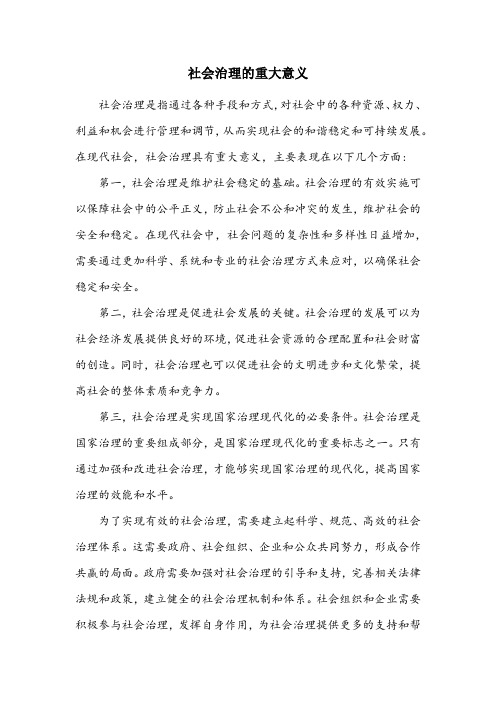 社会治理的重大意义

社会治理是指通过各种手段和方式，对社会中的各种资源、权力、利益和机会进行管理和调节，从而实现社会的和谐稳定和可持续发展。在现代社会，社会治理具有重大意义，主要表现在以下几个方面：

第一，社会治理是维护社会稳定的基础。社会治理的有效实施可以保障社会中的公平正义，防止社会不公和冲突的发生，维护社会的安全和稳定。在现代社会中，社会问题的复杂性和多样性日益增加，需要通过更加科学、系统和专业的社会治理方式来应对，以确保社会稳定和安全。

第二，社会治理是促进社会发展的关键。社会治理的发展可以为社会经济发展提供良好的环境，促进社会资源的合理配置和社会财富的创造。同时，社会治理也可以促进社会的文明进步和文化繁荣，提高社会的整体素质和竞争力。

第三，社会治理是实现国家治理现代化的必要条件。社会治理是国家治理的重要组成部分，是国家治理现代化的重要标志之一。只有通过加强和改进社会治理，才能够实现国家治理的现代化，提高国家治理的效能和水平。

为了实现有效的社会治理，需要建立起科学、规范、高效的社会治理体系。这需要政府、社会组织、企业和公众共同努力，形成合作共赢的局面。政府需要加强对社会治理的引导和支持，完善相关法律法规和政策，建立健全的社会治理机制和体系。社会组织和企业需要积极参与社会治理，发挥自身作用，为社会治理提供更多的支持和帮